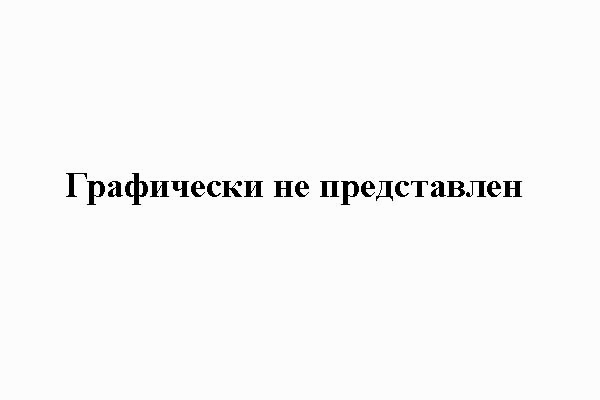 Графически не представлен